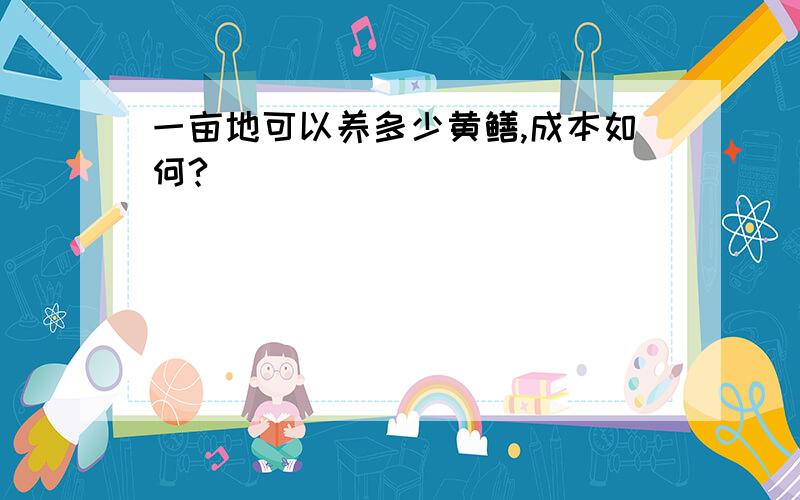 一亩地可以养多少黄鳝,成本如何?